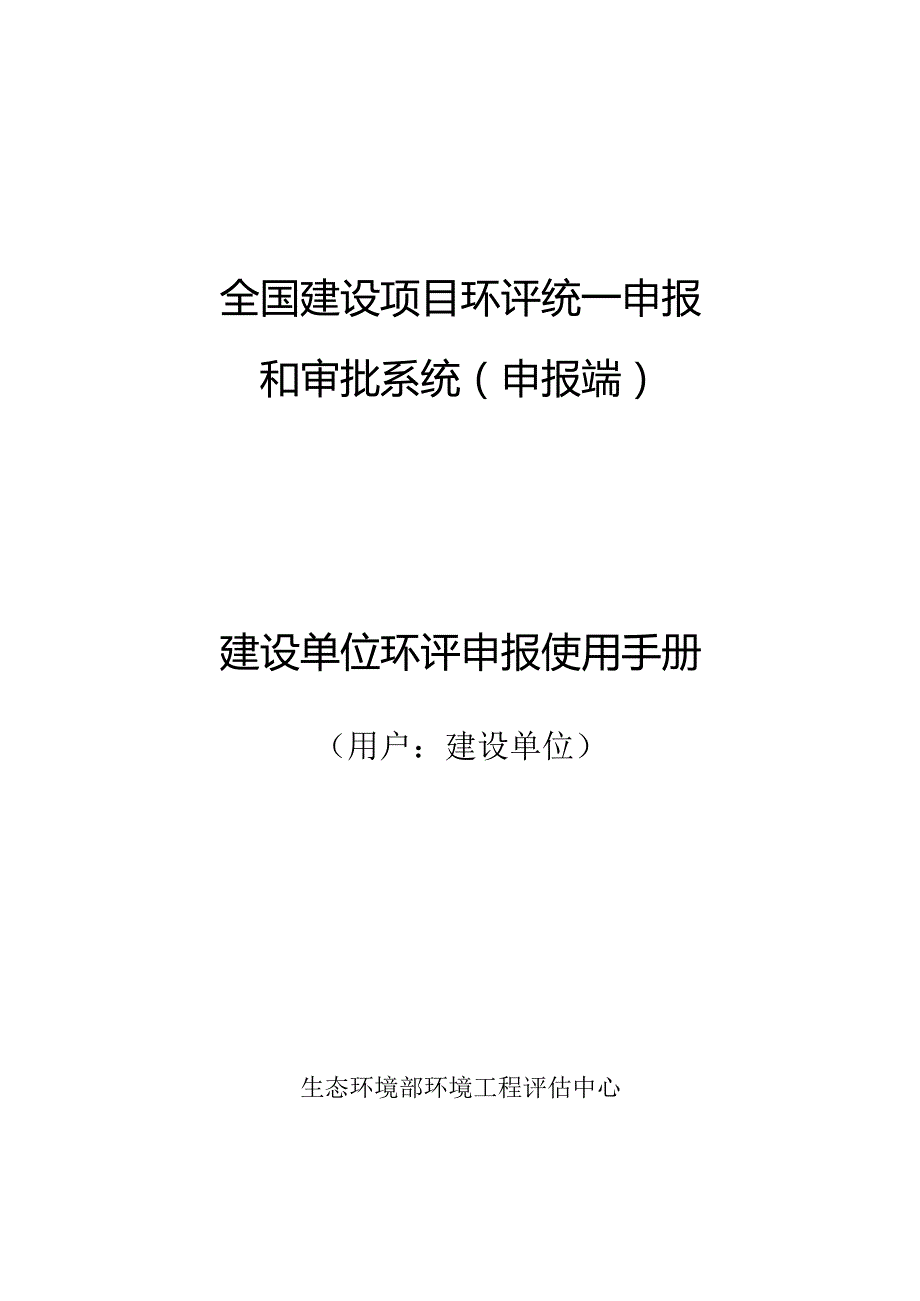 全国建设项目环评统一申报和审批系统（申报端）

建设单位环评申报使用手册

（用户：建设单位）

生态环境部环境工程评估中心